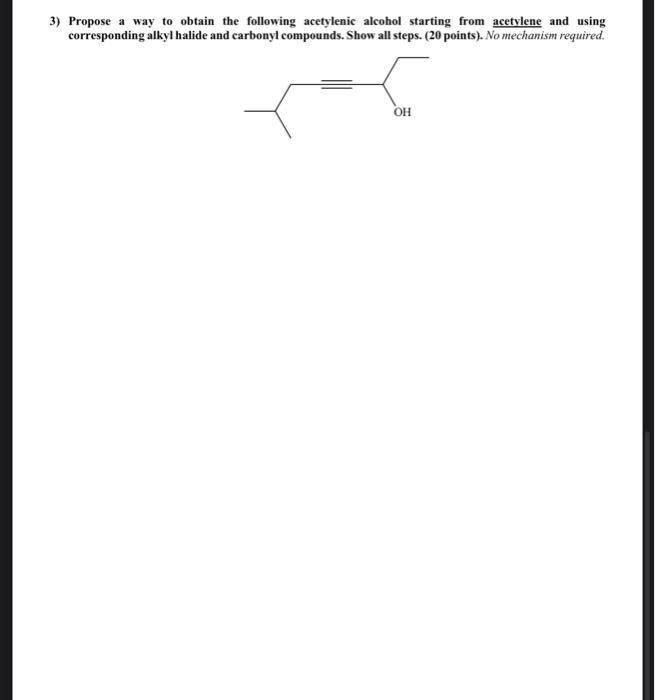 3) Propose a way to obtain the following acetylenic alcohol starting from acetylene and using corresponding alkyl halide and carbonyl compounds. Show all steps. (20 points). No mechanism required.

OH